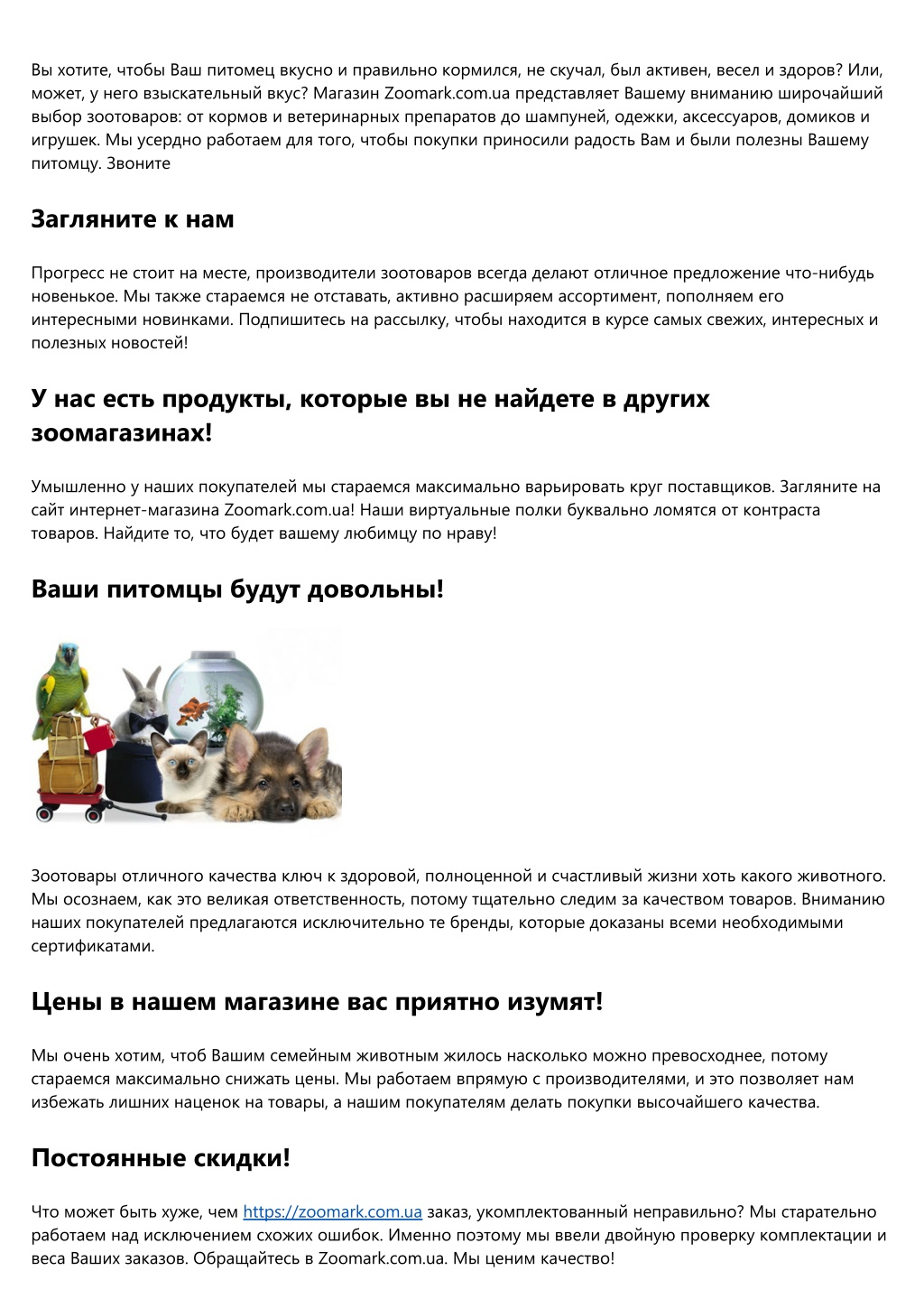 Вы хотите, чтобы Ваш питомец вкусно и правильно кормился, не скучал, был активен, весел и здоров? Или, может, у него взыскательный вкус? Магазин Zoomark.com.ua представляет Вашему вниманию широчайший выбор зоотоваров: от кормов и ветеринарных препаратов до шампуней, одежки, аксессуаров, домиков и игрушек. Мы усердно работаем для того, чтобы покупки приносили радость Вам и были полезны Вашему питомцу. Звоните

Загляните к нам

Прогресс не стоит на месте, производители зоотоваров всегда делают отличное предложение что-нибудь новенькое. Мы также стараемся не отставать, активно расширяем ассортимент, пополняем его интересными новинками. Подпишитесь на рассылку, чтобы находится в курсе самых свежих, интересных и полезных новостей!

У нас есть продукты, которые вы не найдете в других зоомагазинах!

Умышленно у наших покупателей мы стараемся максимально варьировать круг поставщиков. Загляните на сайт интернет-магазина Zoomark.com.ua! Наши виртуальные полки буквально ломятся от контраста товаров. Найдите то, что будет вашему любимцу по нраву!

Ваши питомцы будут довольны!

Зоотовары отличного качества ключ к здоровой, полноценной и счастливый жизни хоть какого животного. Мы осознаем, как это великая ответственность, потому тщательно следим за качеством товаров. Вниманию наших покупателей предлагаются исключительно те бренды, которые доказаны всеми необходимыми сертификатами.

Цены в нашем магазине вас приятно изумят!

Мы очень хотим, чтоб Вашим семейным животным жилось насколько можно превосходнее, потому стараемся максимально снижать цены. Мы работаем впрямую с производителями, и это позволяет нам избежать лишних наценок на товары, а нашим покупателям делать покупки высочайшего качества.

Постоянные скидки!

Что может быть хуже, чем https://zoomark.com.ua заказ, укомплектованный неправильно? Мы старательно работаем над исключением схожих ошибок. Именно поэтому мы ввели двойную проверку комплектации и веса Ваших заказов. Обращайтесь в Zoomark.com.ua. Мы ценим качество!